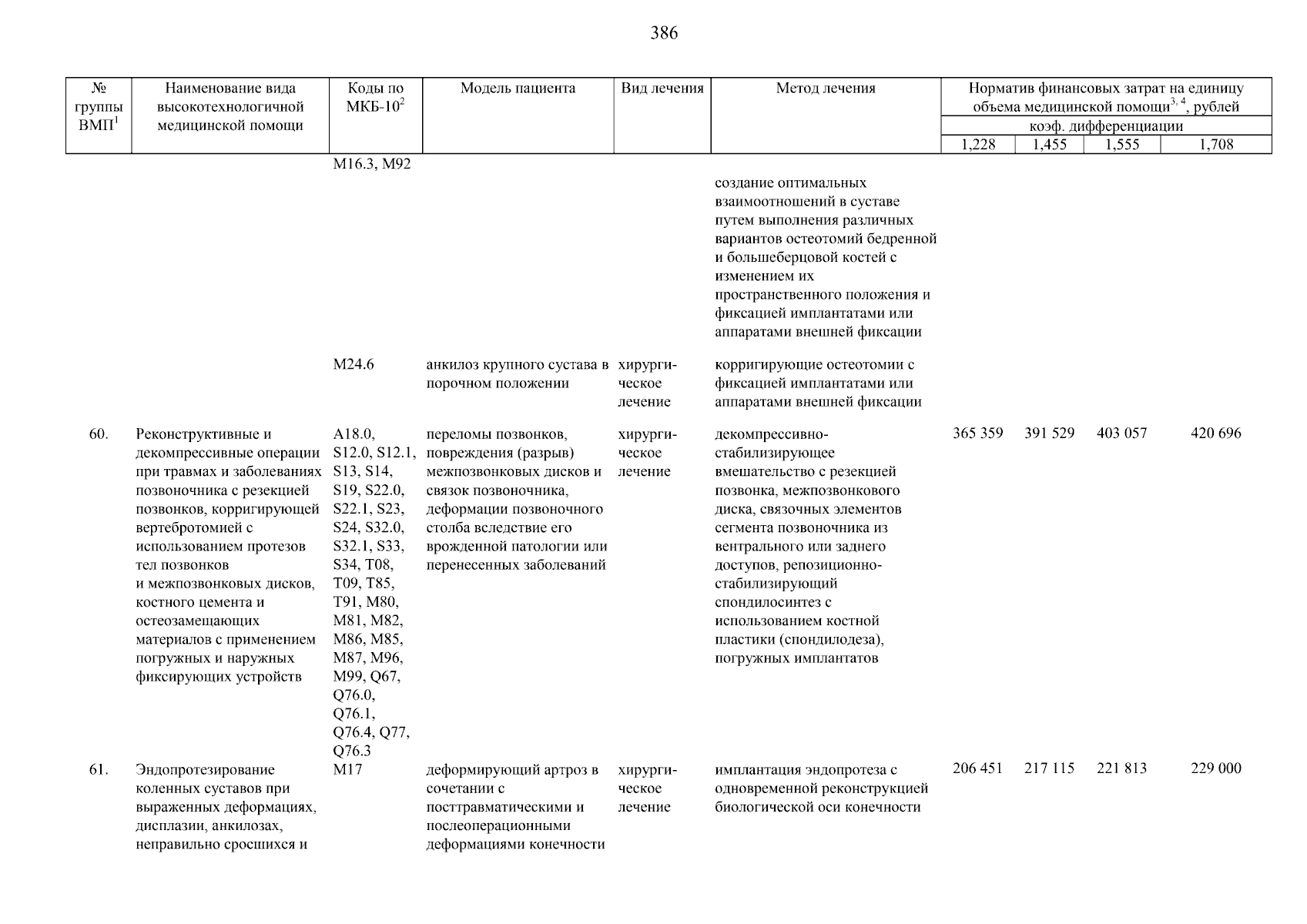 386

| № группы ВМП$^1$ | Наименование вида высокотехнологичной медицинской помощи | Коды по МКБ-10$^2$ | Модель пациента | Вид лечения | Метод лечения | Норматив финансовых затрат на единицу объема медицинской помощи$^{3, 4}$, рублей коэф. дифференциации 1,228 | 1,455 | 1,555 | 1,708 |
|---|---|---|---|---|---|---|---|---|---|
| | | M16.3, M92 | | | создание оптимальных взаимоотношений в суставе путем выполнения различных вариантов остеотомий бедренной и большеберцовой костей с изменением их пространственного положения и фиксацией имплантатами или аппаратами внешней фиксации | | | | |
| | | M24.6 | анкилоз крупного сустава в порочном положении | хирургическое лечение | корригирующие остеотомии с фиксацией имплантатами или аппаратами внешней фиксации | | | | |
| 60. | Реконструктивные и декомпрессивные операции при травмах и заболеваниях позвоночника с резекцией позвонков, корригирующей вертебротомией с использованием протезов тел позвонков и межпозвонковых дисков, костного цемента и остеозамещающих материалов с применением погружных и наружных фиксирующих устройств | A18.0, S12.0, S12.1, S13, S14, S19, S22.0, S22.1, S23, S24, S32.0, S32.1, S33, S34, T08, T09, T85, T91, M80, M81, M82, M86, M85, M87, M96, M99, Q67, Q76.0, Q76.1, Q76.4, Q77, Q76.3 | переломы позвонков, повреждения (разрыв) межпозвонковых дисков и связок позвоночника, деформации позвоночного столба вследствие его врожденной патологии или перенесенных заболеваний | хирургическое лечение | декомпрессивно-стабилизирующее вмешательство с резекцией позвонка, межпозвонкового диска, связочных элементов сегмента позвоночника из вентрального или заднего доступов, репозиционно-стабилизирующий спондилосинтез с использованием костной пластики (спондилодеза), погружных имплантатов | 365 359 | 391 529 | 403 057 | 420 696 |
| 61. | Эндопротезирование коленных суставов при выраженных деформациях, дисплазии, анкилозах, неправильно сросшихся и | M17 | деформирующий артроз в сочетании с посттравматическими и послеоперационными деформациями конечности | хирургическое лечение | имплантация эндопротеза с одновременной реконструкцией биологической оси конечности | 206 451 | 217 115 | 221 813 | 229 000 |